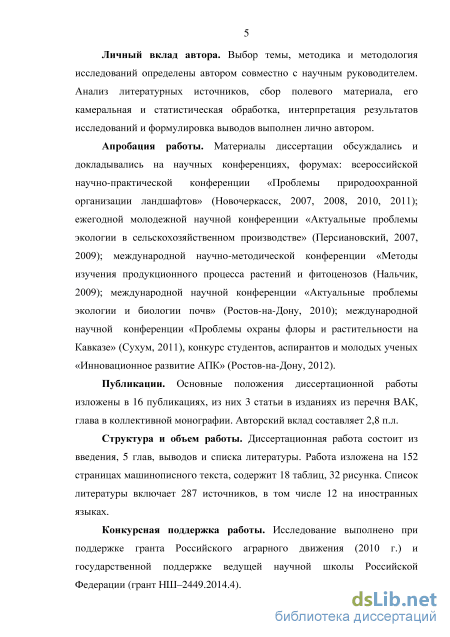 5

**Личный вклад автора.** Выбор темы, методика и методология исследований определены автором совместно с научным руководителем. Анализ литературных источников, сбор полевого материала, его камеральная и статистическая обработка, интерпретация результатов исследований и формулировка выводов выполнен лично автором.

**Апробация работы.** Материалы диссертации обсуждались и докладывались на научных конференциях, форумах: всероссийской научно-практической конференции «Проблемы природоохранной организации ландшафтов» (Новочеркасск, 2007, 2008, 2010, 2011); ежегодной молодежной научной конференции «Актуальные проблемы экологии в сельскохозяйственном производстве» (Персиановский, 2007, 2009); международной научно-методической конференции «Методы изучения продукционного процесса растений и фитоценозов (Нальчик, 2009); международной научной конференции «Актуальные проблемы экологии и биологии почв» (Ростов-на-Дону, 2010); международной научной конференции «Проблемы охраны флоры и растительности на Кавказе» (Сухум, 2011), конкурс студентов, аспирантов и молодых ученых «Инновационное развитие АПК» (Ростов-на-Дону, 2012).

**Публикации.** Основные положения диссертационной работы изложены в 16 публикациях, из них 3 статьи в изданиях из перечня ВАК, глава в коллективной монографии. Авторский вклад составляет 2,8 п.л.

**Структура и объем работы.** Диссертационная работа состоит из введения, 5 глав, выводов и списка литературы. Работа изложена на 152 страницах машинописного текста, содержит 18 таблиц, 32 рисунка. Список литературы включает 287 источников, в том числе 12 на иностранных языках.

**Конкурсная поддержка работы.** Исследование выполнено при поддержке гранта Российского аграрного движения (2010 г.) и государственной поддержке ведущей научной школы Российской Федерации (грант НШ–2449.2014.4).

dsLib.net
библиотека диссертаций